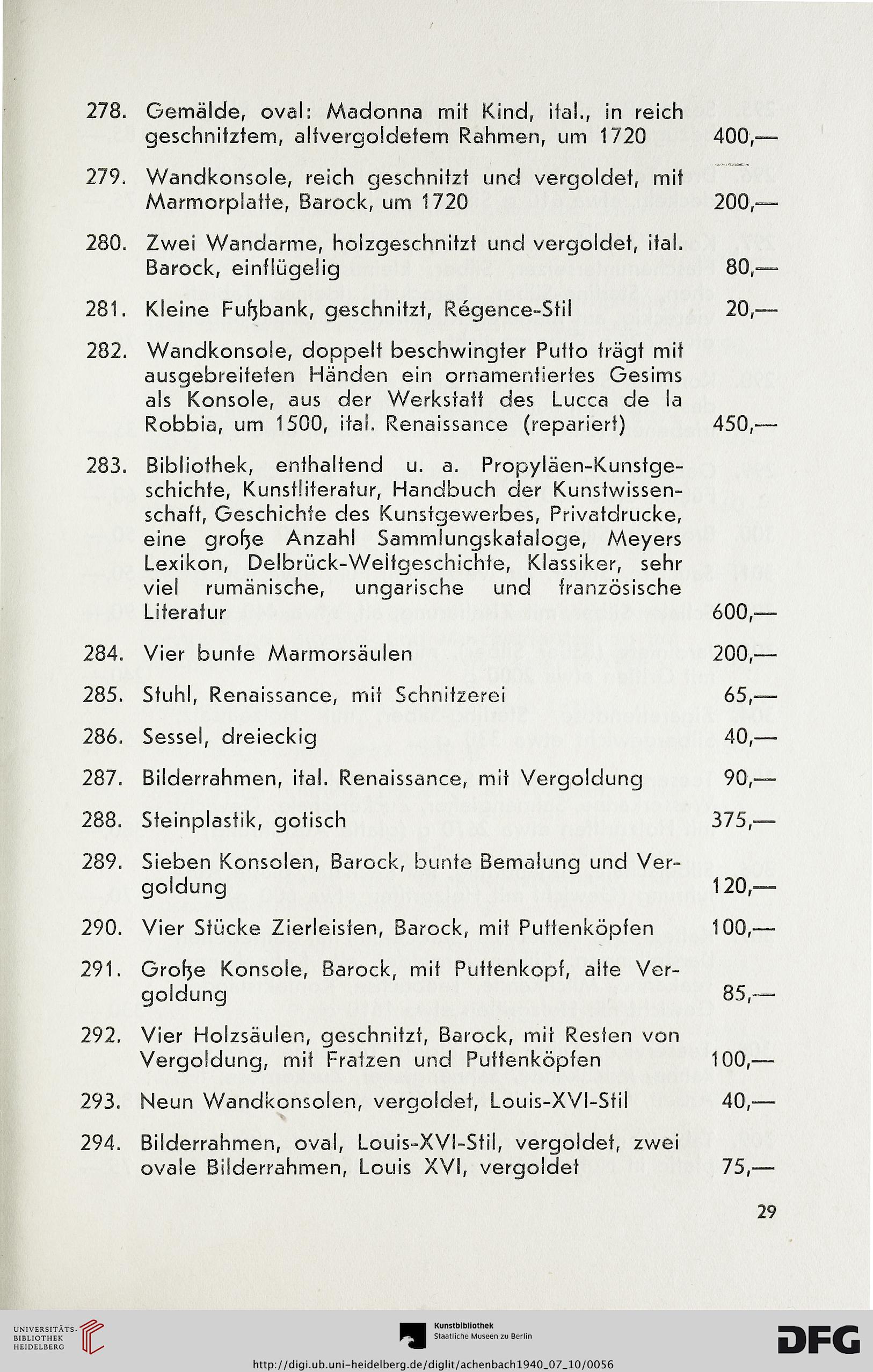 278. Gemälde, oval: Madonna mit Kind, ital., in reich geschnitztem, altvergoldetem Rahmen, um 1720 400,—

279. Wandkonsole, reich geschnitzt und vergoldet, mit Marmorplatte, Barock, um 1720 200,—

280. Zwei Wandarme, holzgeschnitzt und vergoldet, ital. Barock, einflügelig 80,—

281. Kleine Fußbank, geschnitzt, Régence-Stil 20,—

282. Wandkonsole, doppelt beschwingter Putto trägt mit ausgebreiteten Händen ein ornamentiertes Gesims als Konsole, aus der Werkstatt des Lucca de la Robbia, um 1500, ital. Renaissance (repariert) 450,—

283. Bibliothek, enthaltend u. a. Propyläen-Kunstgeschichte, Kunstliteratur, Handbuch der Kunstwissenschaft, Geschichte des Kunstgewerbes, Privatdrucke, eine große Anzahl Sammlungskataloge, Meyers Lexikon, Delbrück-Weltgeschichte, Klassiker, sehr viel rumänische, ungarische und französische Literatur 600,—

284. Vier bunte Marmorsäulen 200,—

285. Stuhl, Renaissance, mit Schnitzerei 65,—

286. Sessel, dreieckig 40,—

287. Bilderrahmen, ital. Renaissance, mit Vergoldung 90,—

288. Steinplastik, gotisch 375,—

289. Sieben Konsolen, Barock, bunte Bemalung und Vergoldung 120,—

290. Vier Stücke Zierleisten, Barock, mit Puttenköpfen 100,—

291. Große Konsole, Barock, mit Puttenkopf, alte Vergoldung 85,—

292. Vier Holzsäulen, geschnitzt, Barock, mit Resten von Vergoldung, mit Fratzen und Puttenköpfen 100,—

293. Neun Wandkonsolen, vergoldet, Louis-XVI-Stil 40,—

294. Bilderrahmen, oval, Louis-XVI-Stil, vergoldet, zwei ovale Bilderrahmen, Louis XVI, vergoldet 75,—

29

UNIVERSITÄTS-BIBLIOTHEK HEIDELBERG

Kunstbibliothek Staatliche Museen zu Berlin

DFG

http://digi.ub.uni-heidelberg.de/diglit/achenbach1940_07_10/0056